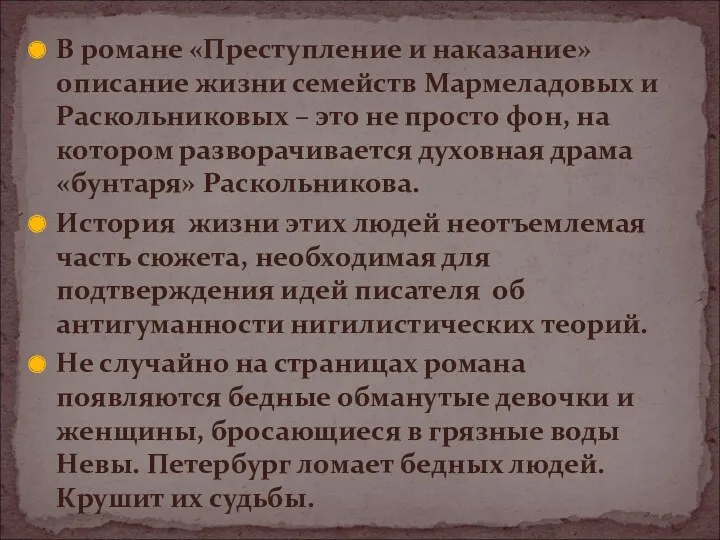 В романе «Преступление и наказание» описание жизни семейств Мармеладовых и Раскольниковых – это не просто фон, на котором разворачивается духовная драма «бунтаря» Раскольникова.

История жизни этих людей неотъемлемая часть сюжета, необходимая для подтверждения идей писателя об антигуманности нигилистических теорий.

Не случайно на страницах романа появляются бедные обманутые девочки и женщины, бросающиеся в грязные воды Невы. Петербург ломает бедных людей. Крушит их судьбы.